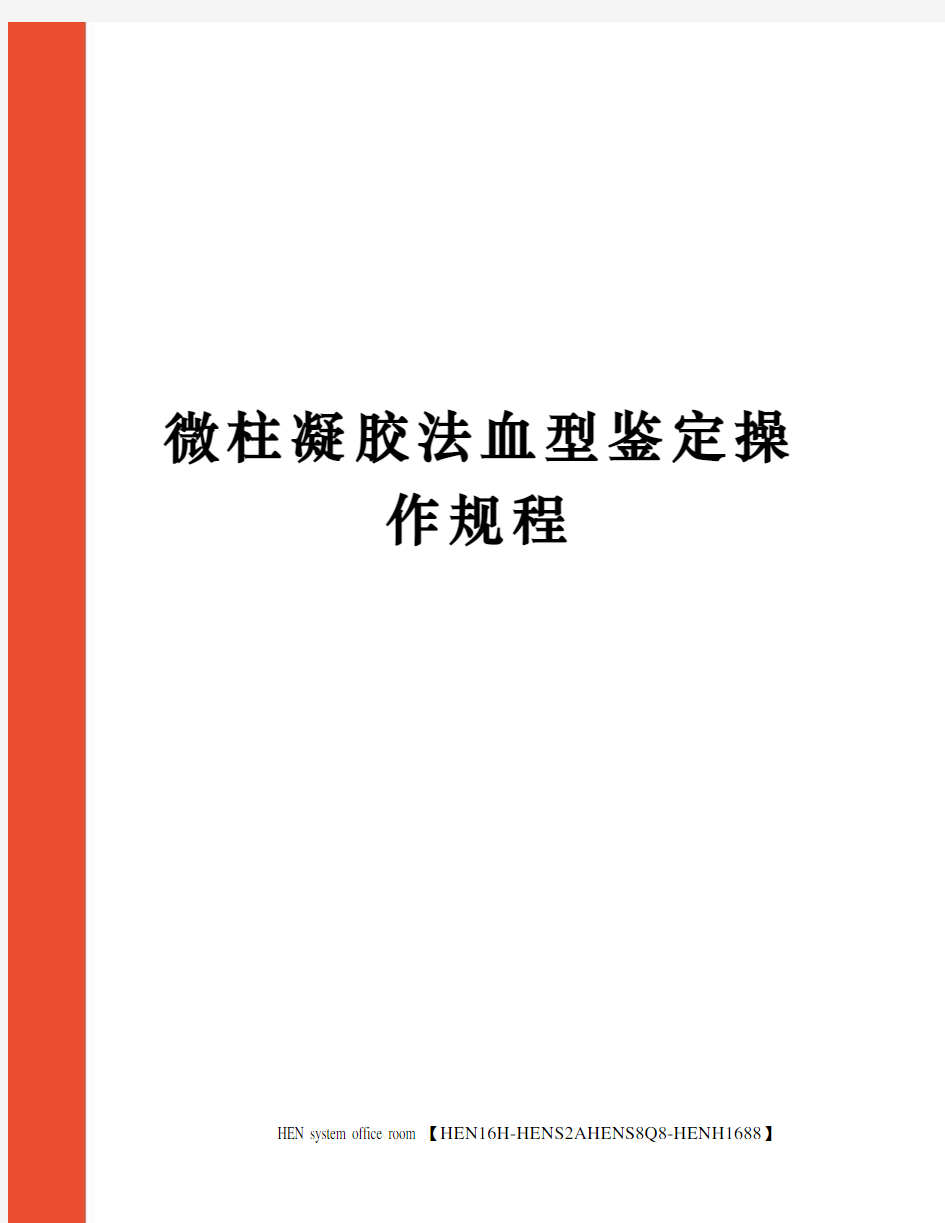 微柱凝胶法血型鉴定操作规程

HEN system office room 【HEN16H-HENS2AHENS8Q8-HENH1688】